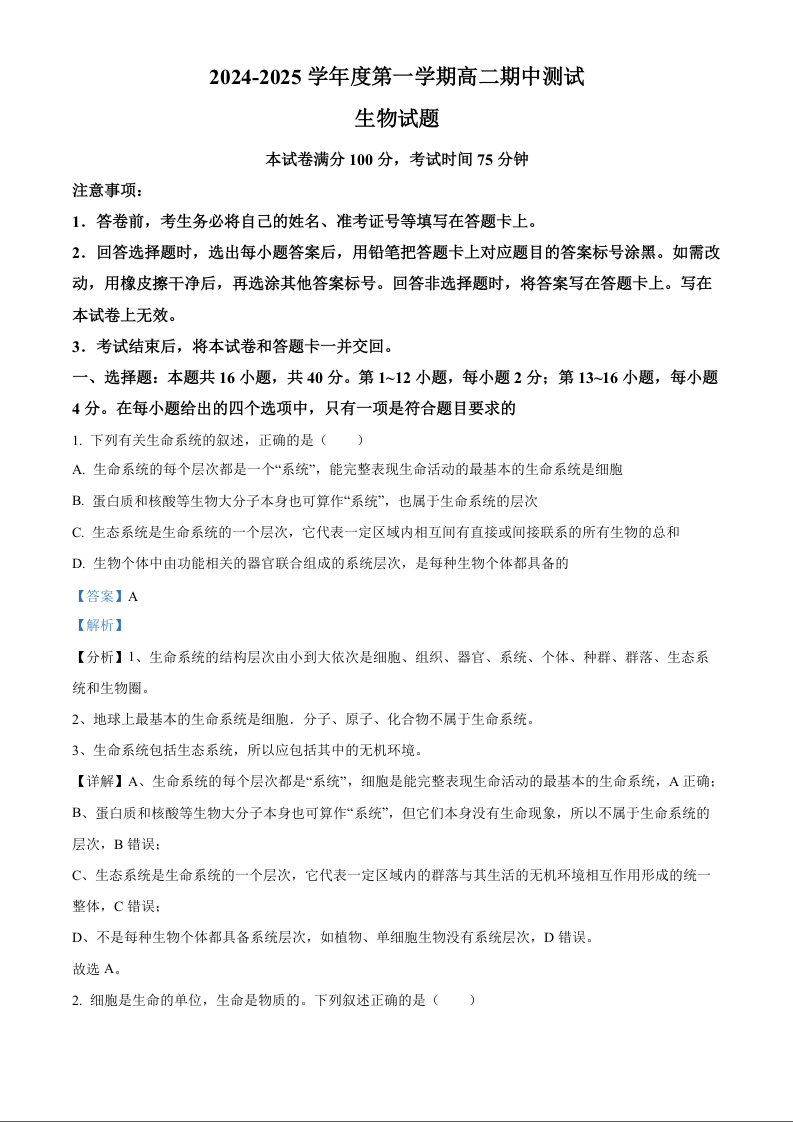 2024-2025 学年度第一学期高二期中测试

生物试题

本试卷满分 100 分，考试时间 75 分钟

注意事项：

1．答卷前，考生务必将自己的姓名、准考证号等填写在答题卡上。

2．回答选择题时，选出每小题答案后，用铅笔把答题卡上对应题目的答案标号涂黑。如需改动，用橡皮擦干净后，再选涂其他答案标号。回答非选择题时，将答案写在答题卡上。写在本试卷上无效。

3．考试结束后，将本试卷和答题卡一并交回。

一、选择题：本题共 16 小题，共 40 分。第 1~12 小题，每小题 2 分；第 13~16 小题，每小题 4 分。在每小题给出的四个选项中，只有一项是符合题目要求的

1. 下列有关生命系统的叙述，正确的是（　　）

A. 生命系统的每个层次都是一个“系统”，能完整表现生命活动的最基本的生命系统是细胞

B. 蛋白质和核酸等生物大分子本身也可算作“系统”，也属于生命系统的层次

C. 生态系统是生命系统的一个层次，它代表一定区域内相互间有直接或间接联系的所有生物的总和

D. 生物个体中由功能相关的器官联合组成的系统层次，是每种生物个体都具备的

【答案】A

【解析】

【分析】1、生命系统的结构层次由小到大依次是细胞、组织、器官、系统、个体、种群、群落、生态系统和生物圈。

2、地球上最基本的生命系统是细胞．分子、原子、化合物不属于生命系统。

3、生命系统包括生态系统，所以应包括其中的无机环境。

【详解】A、生命系统的每个层次都是“系统”，细胞是能完整表现生命活动的最基本的生命系统，A 正确；

B、蛋白质和核酸等生物大分子本身也可算作“系统”，但它们本身没有生命现象，所以不属于生命系统的层次，B 错误；

C、生态系统是生命系统的一个层次，它代表一定区域内的群落与其生活的无机环境相互作用形成的统一整体，C 错误；

D、不是每种生物个体都具备系统层次，如植物、单细胞生物没有系统层次，D 错误。

故选 A。

2. 细胞是生命的单位，生命是物质的。下列叙述正确的是（　　）